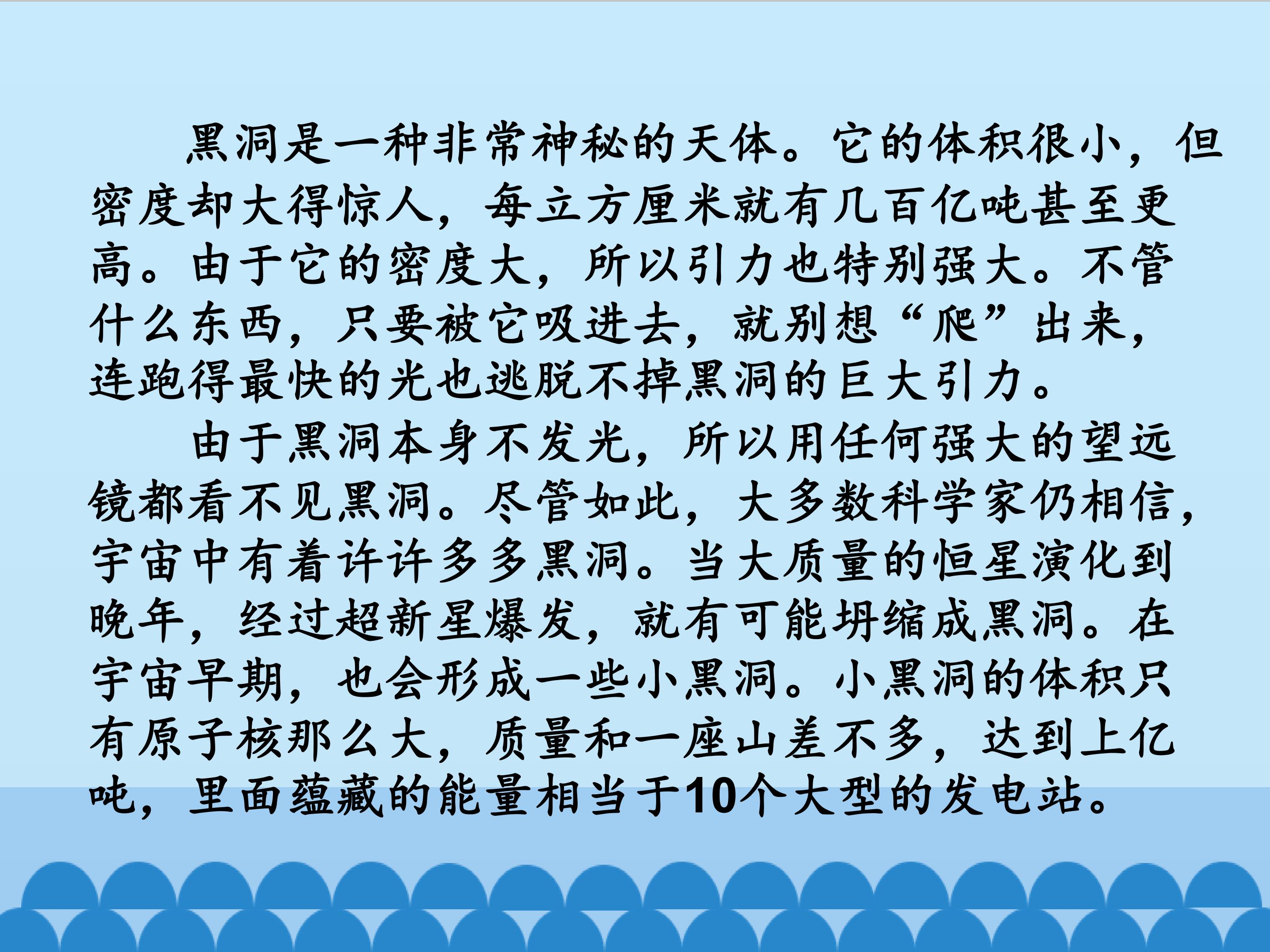 黑洞是一种非常神秘的天体。它的体积很小，但密度却大得惊人，每立方厘米就有几百亿吨甚至更高。由于它的密度大，所以引力也特别强大。不管什么东西，只要被它吸进去，就别想“爬”出来，连跑得最快的光也逃脱不掉黑洞的巨大引力。

由于黑洞本身不发光，所以用任何强大的望远镜都看不见黑洞。尽管如此，大多数科学家仍相信，宇宙中有着许许多多黑洞。当大质量的恒星演化到晚年，经过超新星爆发，就有可能坍缩成黑洞。在宇宙早期，也会形成一些小黑洞。小黑洞的体积只有原子核那么大，质量和一座山差不多，达到上亿吨，里面蕴藏的能量相当于10个大型的发电站。